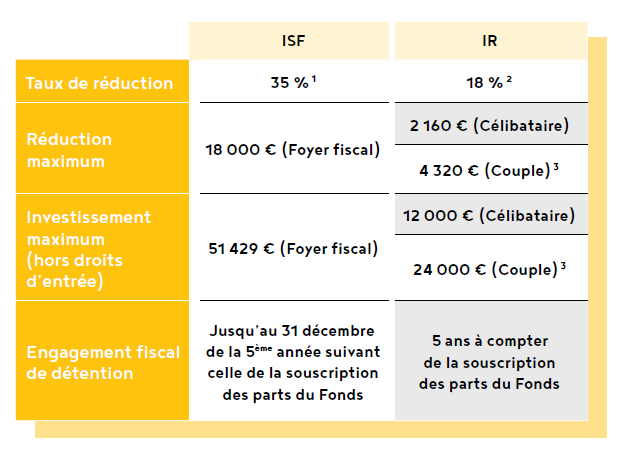 | | ISF | IR |
|---|---|---|
| Taux de réduction | 35 % $^1$ | 18 % $^2$ |
| Réduction maximum | 18 000 € (Foyer fiscal) | 2 160 € (Célibataire) |
| | | 4 320 € (Couple) $^3$ |
| Investissement maximum (hors droits d'entrée) | 51 429 € (Foyer fiscal) | 12 000 € (Célibataire) |
| | | 24 000 € (Couple) $^3$ |
| Engagement fiscal de détention | Jusqu'au 31 décembre de la 5$^{ème}$ année suivant celle de la souscription des parts du Fonds | 5 ans à compter de la souscription des parts du Fonds |